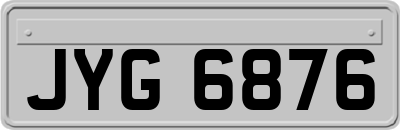 JYG 6876